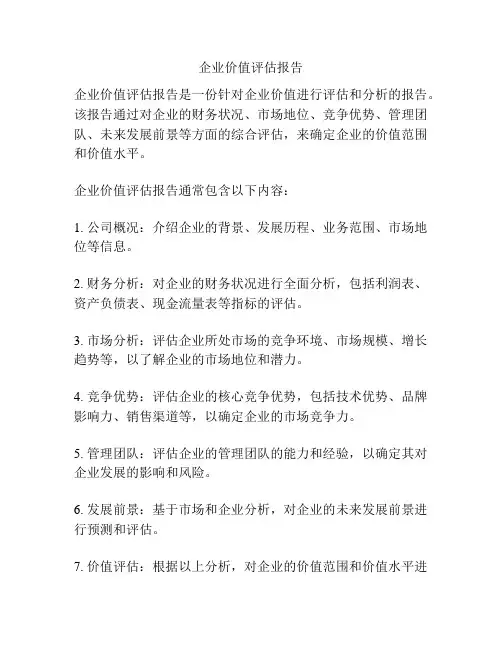 企业价值评估报告

企业价值评估报告是一份针对企业价值进行评估和分析的报告。该报告通过对企业的财务状况、市场地位、竞争优势、管理团队、未来发展前景等方面的综合评估，来确定企业的价值范围和价值水平。

企业价值评估报告通常包含以下内容：

1. 公司概况：介绍企业的背景、发展历程、业务范围、市场地位等信息。

2. 财务分析：对企业的财务状况进行全面分析，包括利润表、资产负债表、现金流量表等指标的评估。

3. 市场分析：评估企业所处市场的竞争环境、市场规模、增长趋势等，以了解企业的市场地位和潜力。

4. 竞争优势：评估企业的核心竞争优势，包括技术优势、品牌影响力、销售渠道等，以确定企业的市场竞争力。

5. 管理团队：评估企业的管理团队的能力和经验，以确定其对企业发展的影响和风险。

6. 发展前景：基于市场和企业分析，对企业的未来发展前景进行预测和评估。

7. 价值评估：根据以上分析，对企业的价值范围和价值水平进